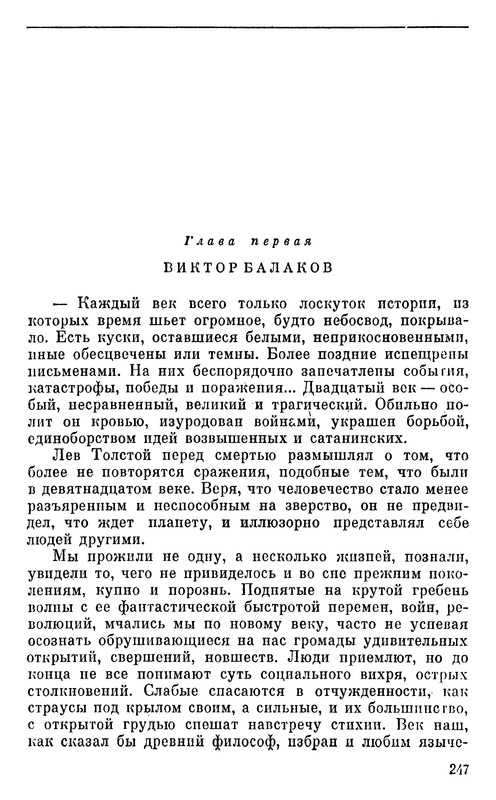 Глава первая

ВИКТОР БАЛАКОВ

— Каждый век всего только лоскуток истории, из которых время шьет огромное, будто небосвод, покрывало. Есть куски, оставшиеся белыми, неприкосновенными, иные обесцвечены или темны. Более поздние испещрены письменами. На них беспорядочно запечатлены события, катастрофы, победы и поражения... Двадцатый век — особый, несравненный, великий и трагический. Обильно полит он кровью, изуродован войнами, украшен борьбой, единоборством идей возвышенных и сатанинских.

Лев Толстой перед смертью размышлял о том, что более не повторятся сражения, подобные тем, что были в девятнадцатом веке. Веря, что человечество стало менее разъяренным и неспособным на зверство, он не предвидел, что ждет планету, и иллюзорно представлял себе людей другими.

Мы прожили не одну, а несколько жизней, познали, увидели то, чего не привиделось и во сне прежним поколениям, купно и порознь. Поднятые на крутой гребень волны с ее фантастической быстротой перемен, войн, революций, мчались мы по новому веку, часто не успевая осознать обрушивающиеся на нас громады удивительных открытий, свершений, новшеств. Люди приемлют, но до конца не все понимают суть социального вихря, острых столкновений. Слабые спасаются в отчужденности, как страусы под крылом своим, а сильные, и их большинство, с открытой грудью спешат навстречу стихии. Век наш, как сказал бы древний философ, избран и любим языче-

247